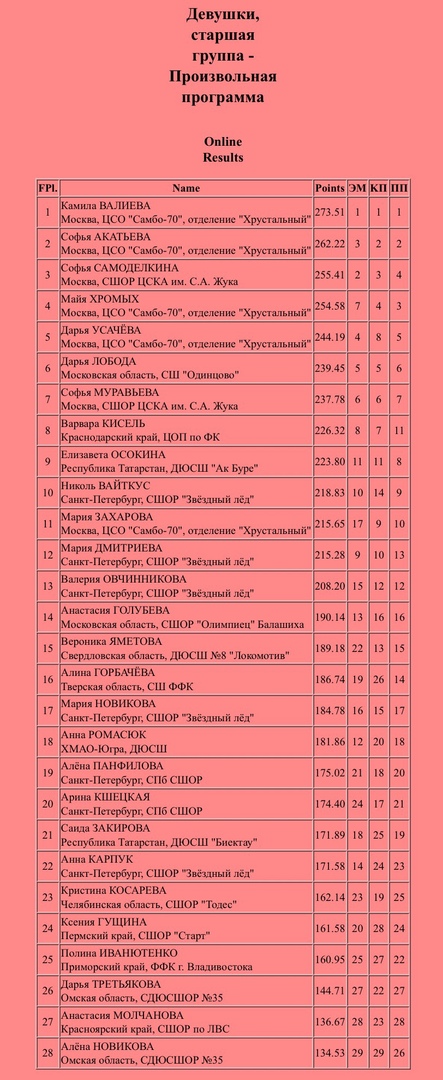 Девушки, старшая группа - Произвольная программа

Online Results

| FPl. | Name | Points | ЭМ | КП | ПП |
|---|---|---|---|---|---|
| 1 | Камила ВАЛИЕВА Москва, ЦСО "Самбо-70", отделение "Хрустальный" | 273.51 | 1 | 1 | 1 |
| 2 | Софья АКАТЬЕВА Москва, ЦСО "Самбо-70", отделение "Хрустальный" | 262.22 | 3 | 2 | 2 |
| 3 | Софья САМОДЕЛКИНА Москва, СШОР ЦСКА им. С.А. Жука | 255.41 | 2 | 3 | 4 |
| 4 | Майя ХРОМЫХ Москва, ЦСО "Самбо-70", отделение "Хрустальный" | 254.58 | 7 | 4 | 3 |
| 5 | Дарья УСАЧЁВА Москва, ЦСО "Самбо-70", отделение "Хрустальный" | 244.19 | 4 | 8 | 5 |
| 6 | Дарья ЛОБОДА Московская область, СШ "Одинцово" | 239.45 | 5 | 5 | 6 |
| 7 | Софья МУРАВЬЕВА Москва, СШОР ЦСКА им. С.А. Жука | 237.78 | 6 | 6 | 7 |
| 8 | Варвара КИСЕЛЬ Краснодарский край, ЦОП по ФК | 226.32 | 8 | 7 | 11 |
| 9 | Елизавета ОСОКИНА Республика Татарстан, ДЮСШ "Ак Буре" | 223.80 | 11 | 11 | 8 |
| 10 | Николь ВАЙТКУС Санкт-Петербург, СШОР "Звёздный лёд" | 218.83 | 10 | 14 | 9 |
| 11 | Мария ЗАХАРОВА Москва, ЦСО "Самбо-70", отделение "Хрустальный" | 215.65 | 17 | 9 | 10 |
| 12 | Мария ДМИТРИЕВА Санкт-Петербург, СШОР "Звёздный лёд" | 215.28 | 9 | 10 | 13 |
| 13 | Валерия ОВЧИННИКОВА Санкт-Петербург, СШОР "Звёздный лёд" | 208.20 | 15 | 12 | 12 |
| 14 | Анастасия ГОЛУБЕВА Московская область, СШОР "Олимпиец" Балашиха | 190.14 | 13 | 16 | 16 |
| 15 | Вероника ЯМЕТОВА Свердловская область, ДЮСШ №8 "Локомотив" | 189.18 | 22 | 13 | 15 |
| 16 | Алина ГОРБАЧЁВА Тверская область, СШ ФФК | 186.74 | 19 | 26 | 14 |
| 17 | Мария НОВИКОВА Санкт-Петербург, СШОР "Звёздный лёд" | 184.78 | 16 | 15 | 17 |
| 18 | Анна РОМАСЮК ХМАО-Югра, ДЮСШ | 181.86 | 12 | 20 | 18 |
| 19 | Алёна ПАНФИЛОВА Санкт-Петербург, СПб СШОР | 175.02 | 21 | 18 | 20 |
| 20 | Арина КШЕЦКАЯ Санкт-Петербург, СПб СШОР | 174.40 | 24 | 17 | 21 |
| 21 | Саида ЗАКИРОВА Республика Татарстан, ДЮСШ "Биектау" | 171.89 | 18 | 25 | 19 |
| 22 | Анна КАРПУК Санкт-Петербург, СШОР "Звёздный лёд" | 171.58 | 14 | 24 | 23 |
| 23 | Кристина КОСАРЕВА Челябинская область, СШОР "Тодес" | 162.14 | 23 | 19 | 25 |
| 24 | Ксения ГУЩИНА Пермский край, СШОР "Старт" | 161.58 | 20 | 28 | 24 |
| 25 | Полина ИВАНЮТЕНКО Приморский край, ФФК г. Владивостока | 160.95 | 25 | 27 | 22 |
| 26 | Дарья ТРЕТЬЯКОВА Омская область, СДЮСШОР №35 | 144.71 | 27 | 22 | 27 |
| 27 | Анастасия МОЛЧАНОВА Красноярский край, СШОР по ЛВС | 136.67 | 28 | 23 | 28 |
| 28 | Алёна НОВИКОВА Омская область, СДЮСШОР №35 | 134.53 | 29 | 29 | 26 |